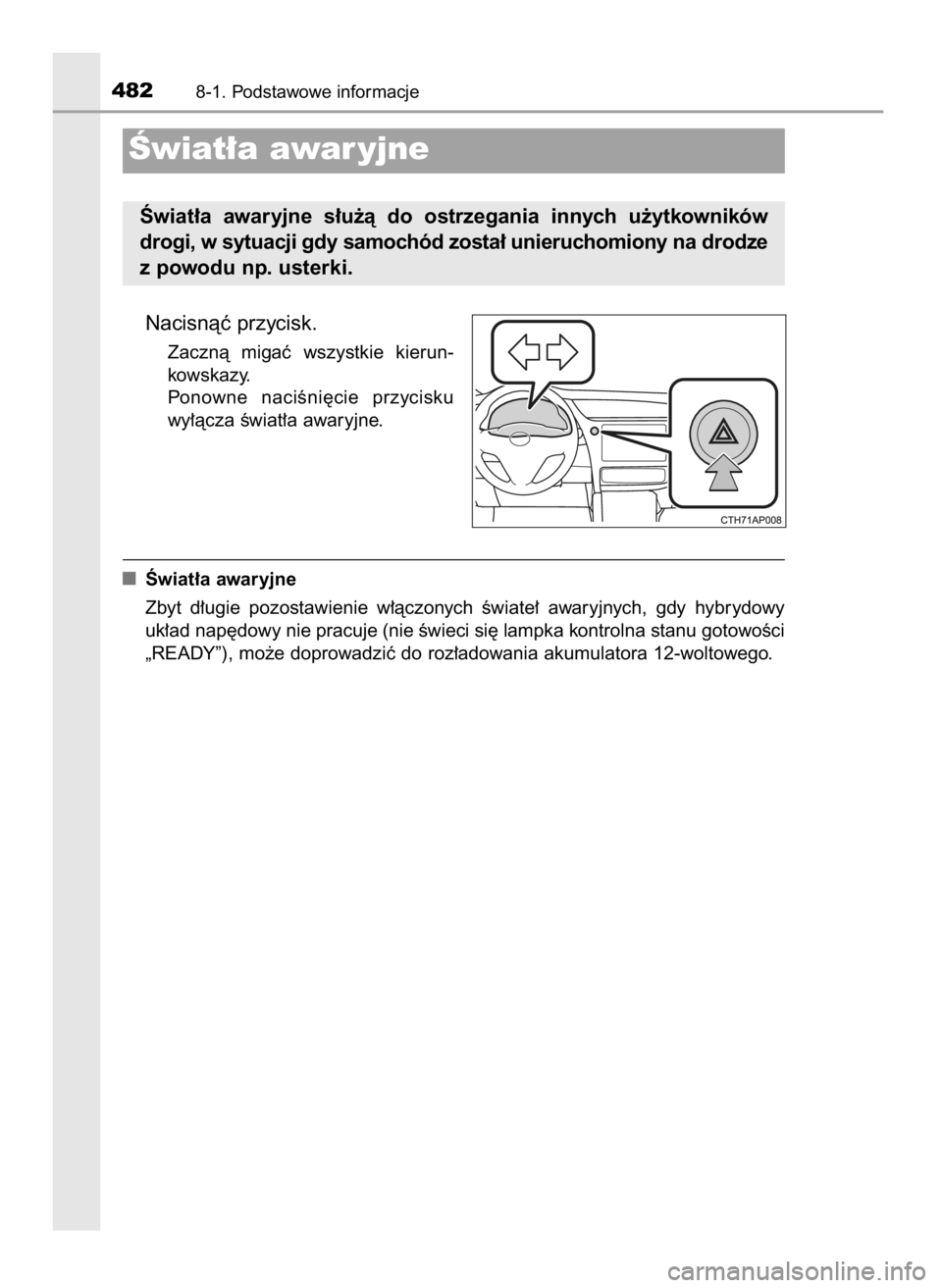 482 8-1. Podstawowe informacje

Światła awaryjne

Światła awaryjne służą do ostrzegania innych użytkowników drogi, w sytuacji gdy samochód został unieruchomiony na drodze z powodu np. usterki.

Nacisnąć przycisk.

Zaczną migać wszystkie kierunkowskazy.
Ponowne naciśnięcie przycisku wyłącza światła awaryjne.

CTH71AP008

■ Światła awaryjne

Zbyt długie pozostawienie włączonych świateł awaryjnych, gdy hybrydowy układ napędowy nie pracuje (nie świeci się lampka kontrolna stanu gotowości „READY”), może doprowadzić do rozładowania akumulatora 12-woltowego.

carmanualsonline.info